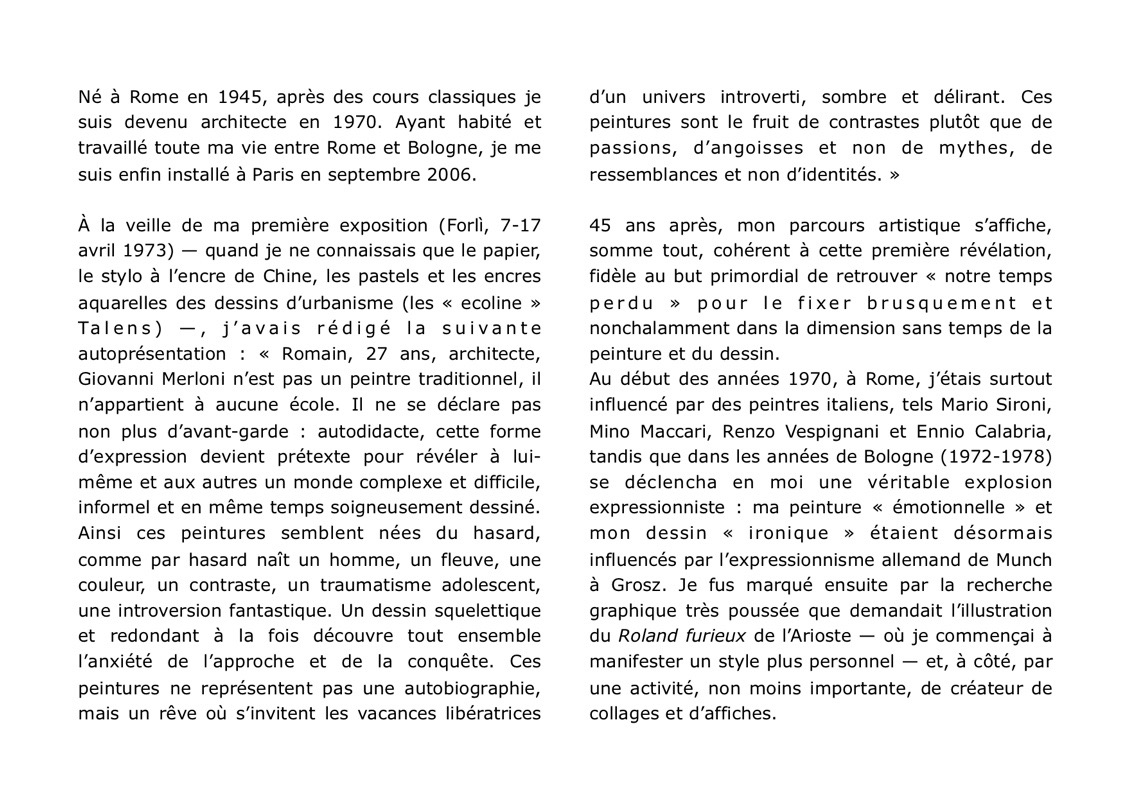 Né à Rome en 1945, après des cours classiques je suis devenu architecte en 1970. Ayant habité et travaillé toute ma vie entre Rome et Bologne, je me suis enfin installé à Paris en septembre 2006.

À la veille de ma première exposition (Forlì, 7-17 avril 1973) — quand je ne connaissais que le papier, le stylo à l'encre de Chine, les pastels et les encres aquarelles des dessins d'urbanisme (les « ecoline » Talens) —, j'avais rédigé la suivante autoprésentation : « Romain, 27 ans, architecte, Giovanni Merloni n'est pas un peintre traditionnel, il n'appartient à aucune école. Il ne se déclare pas non plus d'avant-garde : autodidacte, cette forme d'expression devient prétexte pour révéler à lui-même et aux autres un monde complexe et difficile, informel et en même temps soigneusement dessiné. Ainsi ces peintures semblent nées du hasard, comme par hasard naît un homme, un fleuve, une couleur, un contraste, un traumatisme adolescent, une introversion fantastique. Un dessin squelettique et redondant à la fois découvre tout ensemble l'anxiété de l'approche et de la conquête. Ces peintures ne représentent pas une autobiographie, mais un rêve où s'invitent les vacances libératrices d'un univers introverti, sombre et délirant. Ces peintures sont le fruit de contrastes plutôt que de passions, d'angoisses et non de mythes, de ressemblances et non d'identités. »

45 ans après, mon parcours artistique s'affiche, somme tout, cohérent à cette première révélation, fidèle au but primordial de retrouver « notre temps perdu » pour le fixer brusquement et nonchalamment dans la dimension sans temps de la peinture et du dessin.
Au début des années 1970, à Rome, j'étais surtout influencé par des peintres italiens, tels Mario Sironi, Mino Maccari, Renzo Vespignani et Ennio Calabria, tandis que dans les années de Bologne (1972-1978) se déclencha en moi une véritable explosion expressionniste : ma peinture « émotionnelle » et mon dessin « ironique » étaient désormais influencés par l'expressionnisme allemand de Munch à Grosz. Je fus marqué ensuite par la recherche graphique très poussée que demandait l'illustration du Roland furieux de l'Arioste — où je commençai à manifester un style plus personnel — et, à côté, par une activité, non moins importante, de créateur de collages et d'affiches.